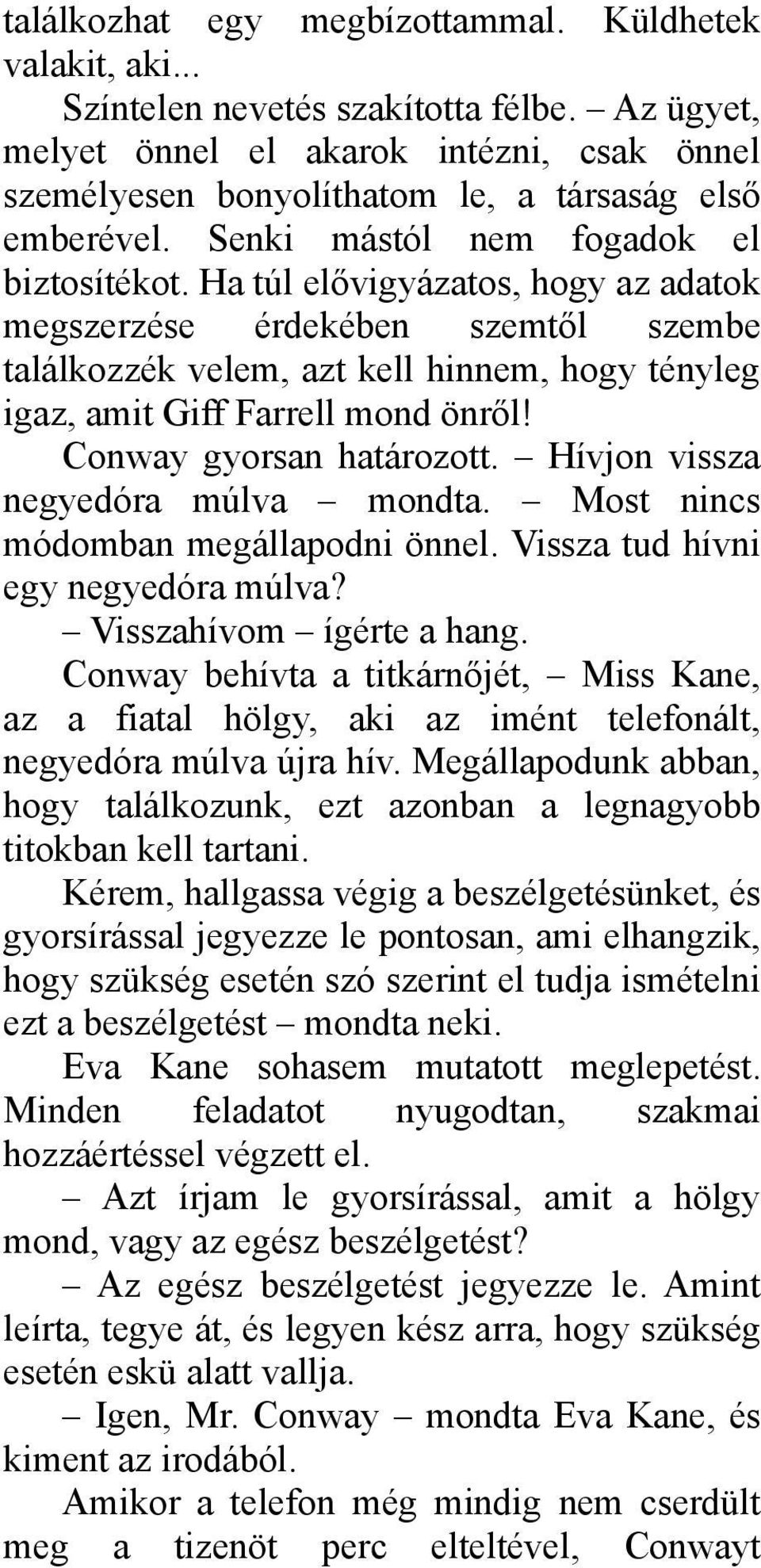 találkozhat egy megbízottammal. Küldhetek valakit, aki...

Színtelen nevetés szakította félbe. – Az ügyet, melyet önnel el akarok intézni, csak önnel személyesen bonyolíthatom le, a társaság első emberével. Senki mástól nem fogadok el biztosítékot. Ha túl elővigyázatos, hogy az adatok megszerzése érdekében szemtől szembe találkozzék velem, azt kell hinnem, hogy tényleg igaz, amit Giff Farrell mond önről!

Conway gyorsan határozott. – Hívjon vissza negyedóra múlva – mondta. – Most nincs módomban megállapodni önnel. Vissza tud hívni egy negyedóra múlva?

– Visszahívom – ígérte a hang.

Conway behívta a titkárnőjét, – Miss Kane, az a fiatal hölgy, aki az imént telefonált, negyedóra múlva újra hív. Megállapodunk abban, hogy találkozunk, ezt azonban a legnagyobb titokban kell tartani.

Kérem, hallgassa végig a beszélgetésünket, és gyorsírással jegyezze le pontosan, ami elhangzik, hogy szükség esetén szó szerint el tudja ismételni ezt a beszélgetést – mondta neki.

Eva Kane sohasem mutatott meglepetést. Minden feladatot nyugodtan, szakmai hozzáértéssel végzett el.

– Azt írjam le gyorsírással, amit a hölgy mond, vagy az egész beszélgetést?

– Az egész beszélgetést jegyezze le. Amint leírta, tegye át, és legyen kész arra, hogy szükség esetén eskü alatt vallja.

– Igen, Mr. Conway – mondta Eva Kane, és kiment az irodából.

Amikor a telefon még mindig nem cserdült meg a tizenöt perc elteltével, Conwayt